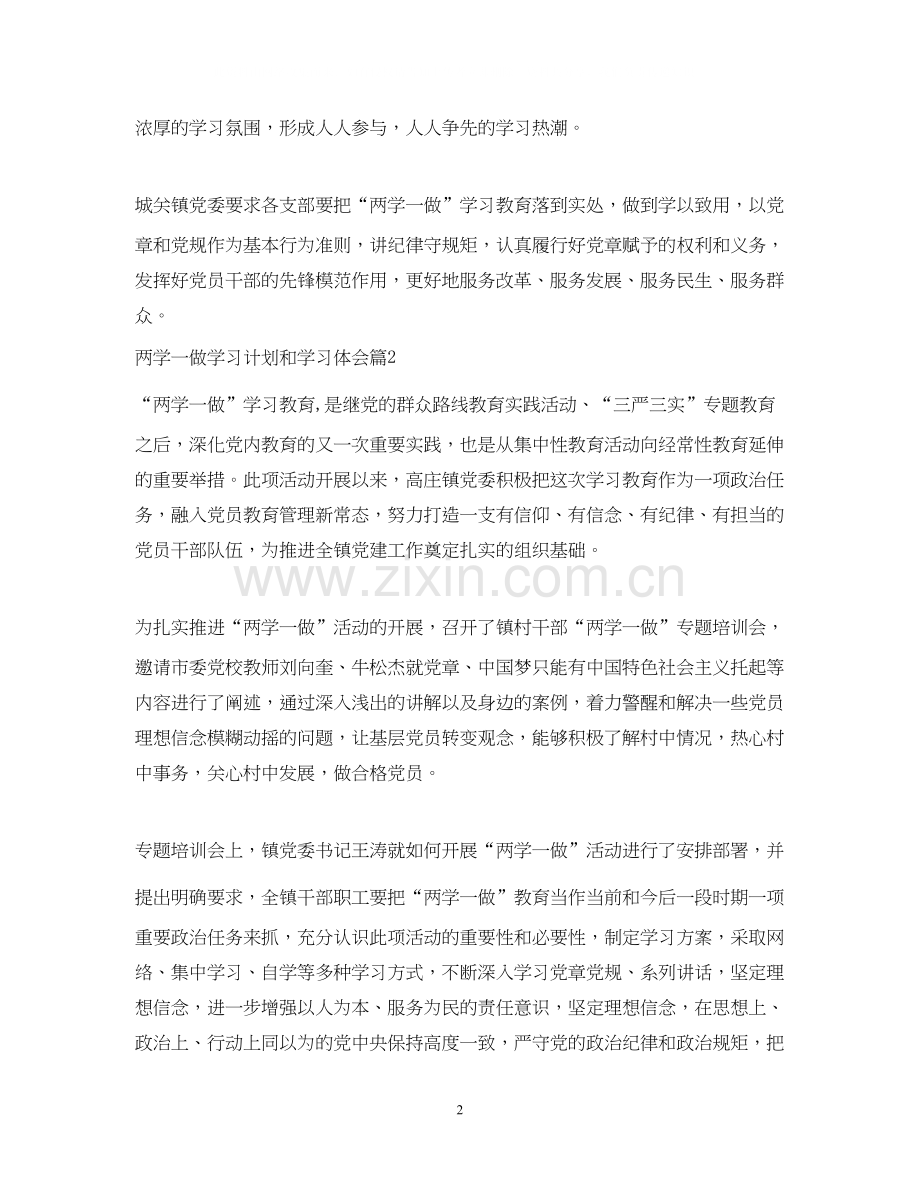 浓厚的学习氛围，形成人人参与，人人争先的学习热潮。

城关镇党委要求各支部要把“两学一做”学习教育落到实处，做到学以致用，以党章和党规作为基本行为准则，讲纪律守规矩，认真履行好党章赋予的权利和义务，发挥好党员干部的先锋模范作用，更好地服务改革、服务发展、服务民生、服务群众。

两学一做学习计划和学习体会篇2

“两学一做”学习教育,是继党的群众路线教育实践活动、“三严三实”专题教育之后，深化党内教育的又一次重要实践，也是从集中性教育活动向经常性教育延伸的重要举措。此项活动开展以来，高庄镇党委积极把这次学习教育作为一项政治任务，融入党员教育管理新常态，努力打造一支有信仰、有信念、有纪律、有担当的党员干部队伍，为推进全镇党建工作奠定扎实的组织基础。

为扎实推进“两学一做”活动的开展，召开了镇村干部“两学一做”专题培训会，邀请市委党校教师刘向奎、牛松杰就党章、中国梦只能有中国特色社会主义托起等内容进行了阐述，通过深入浅出的讲解以及身边的案例，着力警醒和解决一些党员理想信念模糊动摇的问题，让基层党员转变观念，能够积极了解村中情况，热心村中事务，关心村中发展，做合格党员。

专题培训会上，镇党委书记王涛就如何开展“两学一做”活动进行了安排部署，并提出明确要求，全镇干部职工要把“两学一做”教育当作当前和今后一段时期一项重要政治任务来抓，充分认识此项活动的重要性和必要性，制定学习方案，采取网络、集中学习、自学等多种学习方式，不断深入学习党章党规、系列讲话，坚定理想信念，进一步增强以人为本、服务为民的责任意识，坚定理想信念，在思想上、政治上、行动上同以为的党中央保持高度一致，严守党的政治纪律和政治规矩，把

2

www.zixin.com.cn